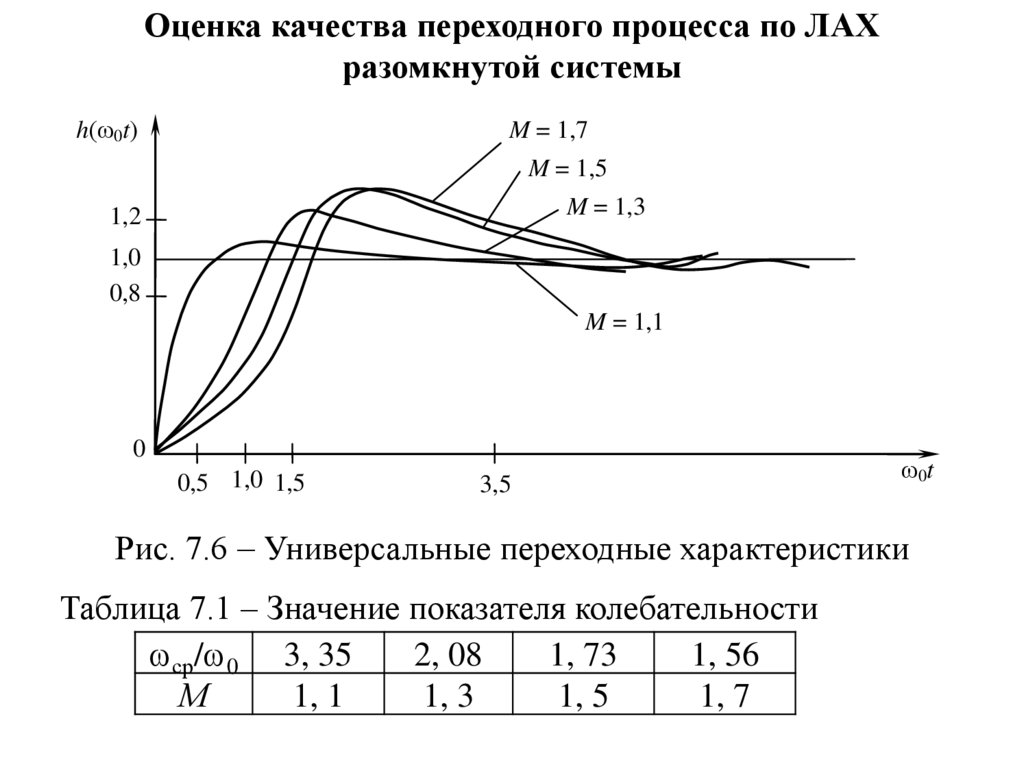 Оценка качества переходного процесса по ЛАХ разомкнутой системы

$h(\omega_0 t)$

$M = 1,7$
$M = 1,5$
$M = 1,3$
$M = 1,1$

1,2
1,0
0,8
0

0,5
1,0
1,5
3,5
$\omega_0 t$

Рис. 7.6 – Универсальные переходные характеристики

Таблица 7.1 – Значение показателя колебательности

| $\omega_{ср}/\omega_0$ | 3, 35 | 2, 08 | 1, 73 | 1, 56 |
|---|---|---|---|---|
| $M$ | 1, 1 | 1, 3 | 1, 5 | 1, 7 |